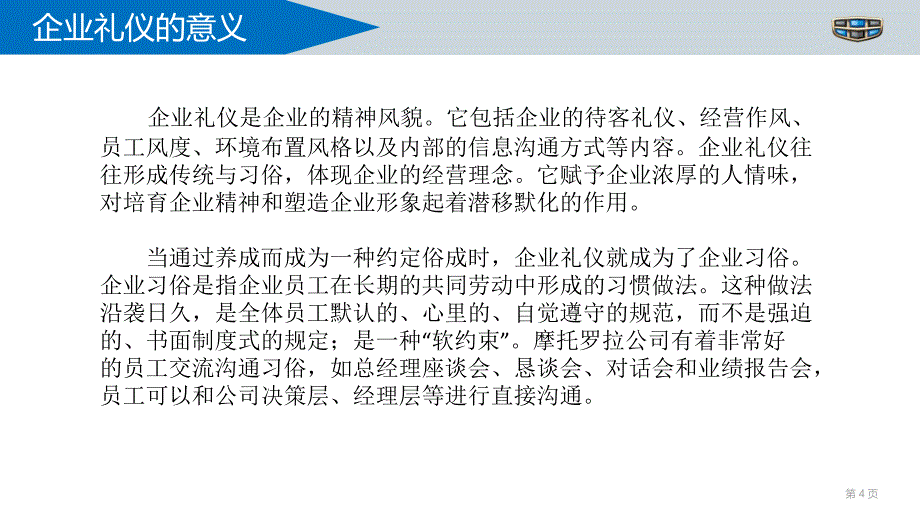 企业礼仪的意义

企业礼仪是企业的精神风貌。它包括企业的待客礼仪、经营作风、员工风度、环境布置风格以及内部的信息沟通方式等内容。企业礼仪往往形成传统与习俗，体现企业的经营理念。它赋予企业浓厚的人情味，对培育企业精神和塑造企业形象起着潜移默化的作用。

当通过养成而成为一种约定俗成时，企业礼仪就成为了企业习俗。企业习俗是指企业员工在长期的共同劳动中形成的习惯做法。这种做法沿袭日久，是全体员工默认的、心里的、自觉遵守的规范，而不是强迫的、书面制度式的规定；是一种“软约束”。摩托罗拉公司有着非常好的员工交流沟通习俗，如总经理座谈会、恳谈会、对话会和业绩报告会，员工可以和公司决策层、经理层等进行直接沟通。

第 4 页